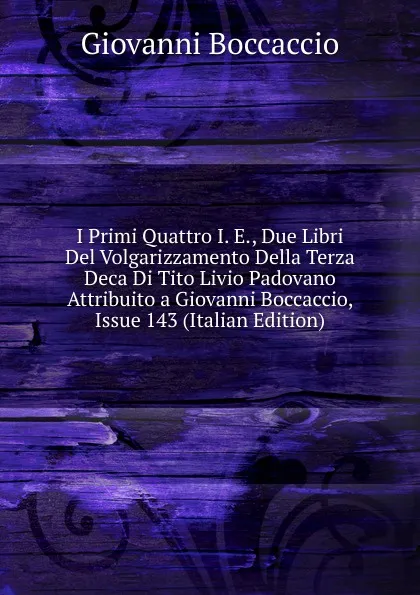 Giovanni Boccaccio

I Primi Quattro I. E., Due Libri Del Volgarizzamento Della Terza Deca Di Tito Livio Padovano Attribuito a Giovanni Boccaccio, Issue 143 (Italian Edition)